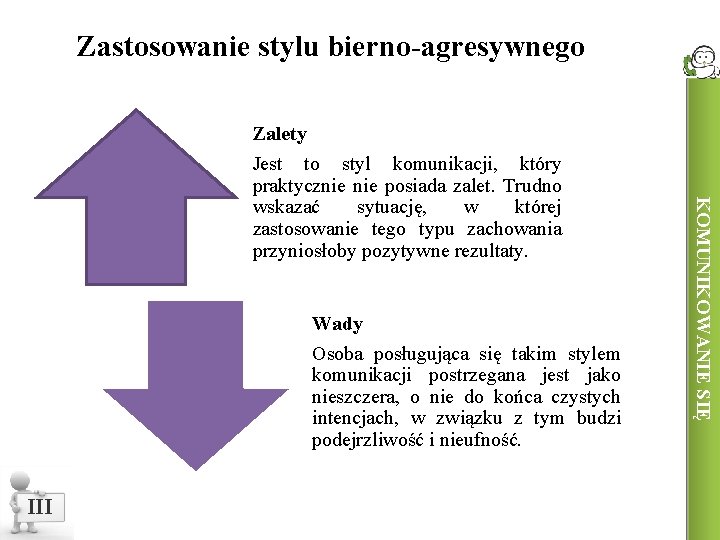 Zastosowanie stylu bierno-agresywnego

Zalety

Jest to styl komunikacji, który praktycznie nie posiada zalet. Trudno wskazać sytuację, w której zastosowanie tego typu zachowania przyniosłoby pozytywne rezultaty.

Wady

Osoba posługująca się takim stylem komunikacji postrzegana jest jako nieszczera, o nie do końca czystych intencjach, w związku z tym budzi podejrzliwość i nieufność.

KOMUNIKOWANIE SIĘ

III